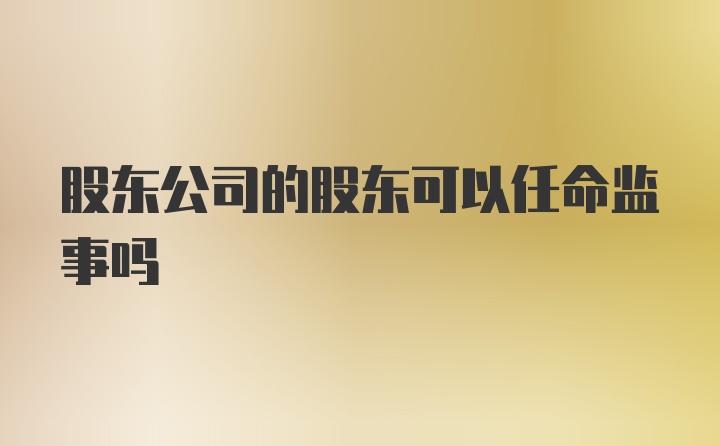 股东公司的股东可以任命监事吗